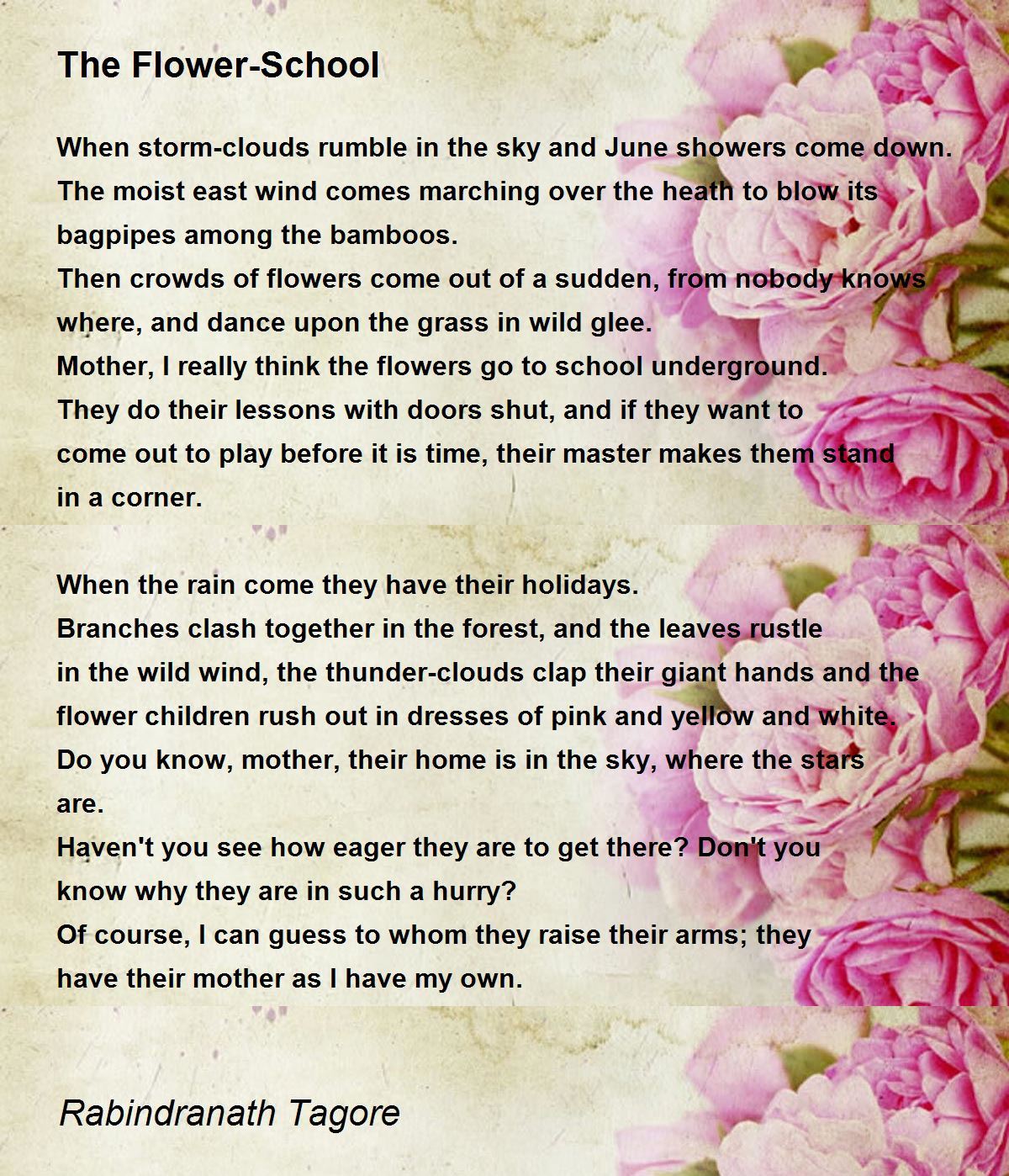 The Flower-School

When storm-clouds rumble in the sky and June showers come down.
The moist east wind comes marching over the heath to blow its bagpipes among the bamboos.
Then crowds of flowers come out of a sudden, from nobody knows where, and dance upon the grass in wild glee.
Mother, I really think the flowers go to school underground.
They do their lessons with doors shut, and if they want to come out to play before it is time, their master makes them stand in a corner.

When the rain come they have their holidays.
Branches clash together in the forest, and the leaves rustle in the wild wind, the thunder-clouds clap their giant hands and the flower children rush out in dresses of pink and yellow and white.
Do you know, mother, their home is in the sky, where the stars are.
Haven't you see how eager they are to get there? Don't you know why they are in such a hurry?
Of course, I can guess to whom they raise their arms; they have their mother as I have my own.

Rabindranath Tagore